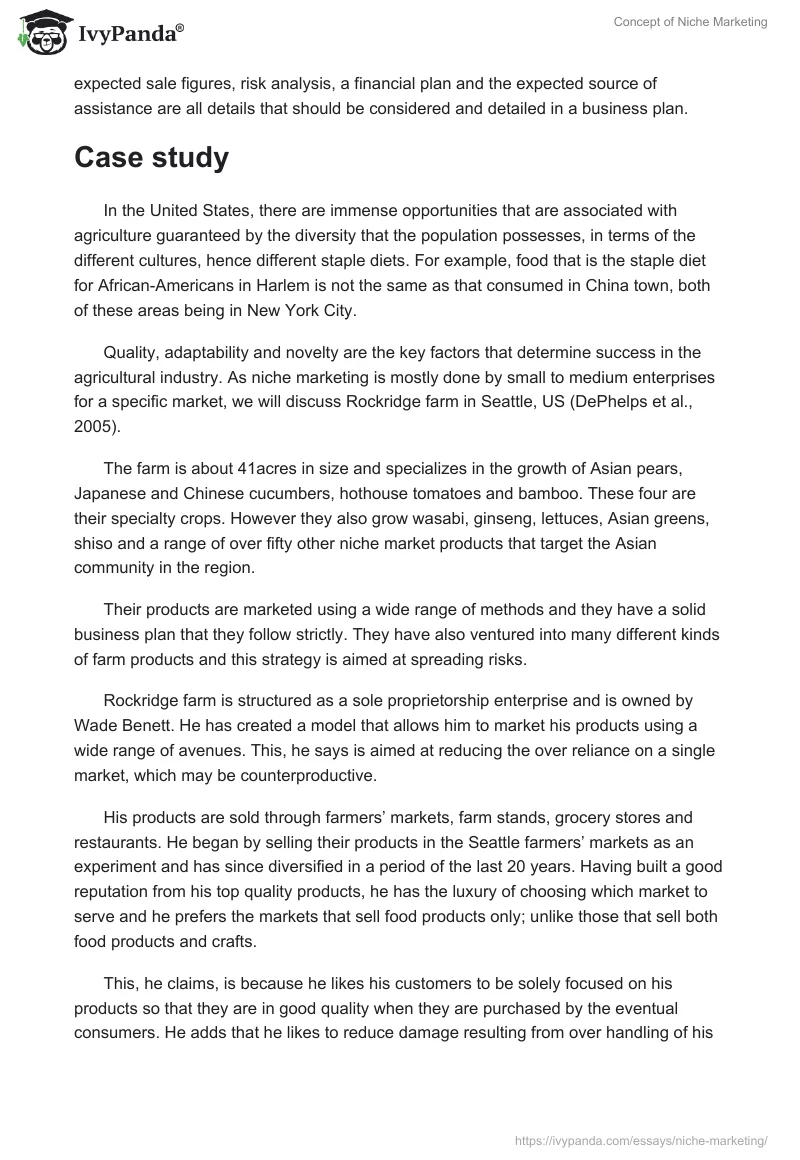 IvyPanda®

Concept of Niche Marketing

expected sale figures, risk analysis, a financial plan and the expected source of assistance are all details that should be considered and detailed in a business plan.

Case study

In the United States, there are immense opportunities that are associated with agriculture guaranteed by the diversity that the population possesses, in terms of the different cultures, hence different staple diets. For example, food that is the staple diet for African-Americans in Harlem is not the same as that consumed in China town, both of these areas being in New York City.

Quality, adaptability and novelty are the key factors that determine success in the agricultural industry. As niche marketing is mostly done by small to medium enterprises for a specific market, we will discuss Rockridge farm in Seattle, US (DePhelps et al., 2005).

The farm is about 41acres in size and specializes in the growth of Asian pears, Japanese and Chinese cucumbers, hothouse tomatoes and bamboo. These four are their specialty crops. However they also grow wasabi, ginseng, lettuces, Asian greens, shiso and a range of over fifty other niche market products that target the Asian community in the region.

Their products are marketed using a wide range of methods and they have a solid business plan that they follow strictly. They have also ventured into many different kinds of farm products and this strategy is aimed at spreading risks.

Rockridge farm is structured as a sole proprietorship enterprise and is owned by Wade Benett. He has created a model that allows him to market his products using a wide range of avenues. This, he says is aimed at reducing the over reliance on a single market, which may be counterproductive.

His products are sold through farmers' markets, farm stands, grocery stores and restaurants. He began by selling their products in the Seattle farmers' markets as an experiment and has since diversified in a period of the last 20 years. Having built a good reputation from his top quality products, he has the luxury of choosing which market to serve and he prefers the markets that sell food products only; unlike those that sell both food products and crafts.

This, he claims, is because he likes his customers to be solely focused on his products so that they are in good quality when they are purchased by the eventual consumers. He adds that he likes to reduce damage resulting from over handling of his

https://ivypanda.com/essays/niche-marketing/